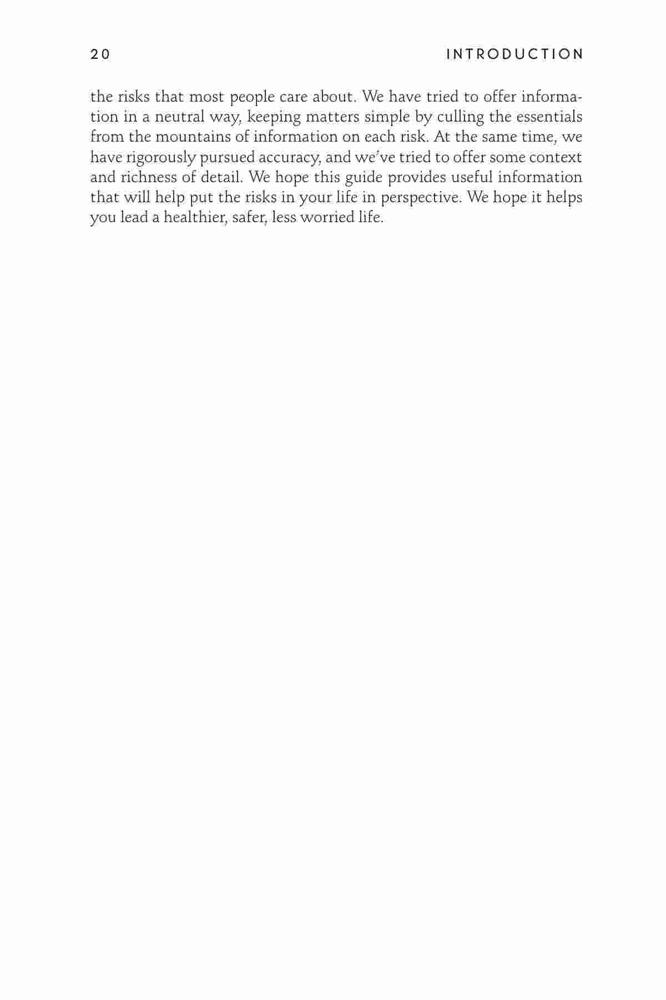 20 INTRODUCTION

the risks that most people care about. We have tried to offer information in a neutral way, keeping matters simple by culling the essentials from the mountains of information on each risk. At the same time, we have rigorously pursued accuracy, and we've tried to offer some context and richness of detail. We hope this guide provides useful information that will help put the risks in your life in perspective. We hope it helps you lead a healthier, safer, less worried life.